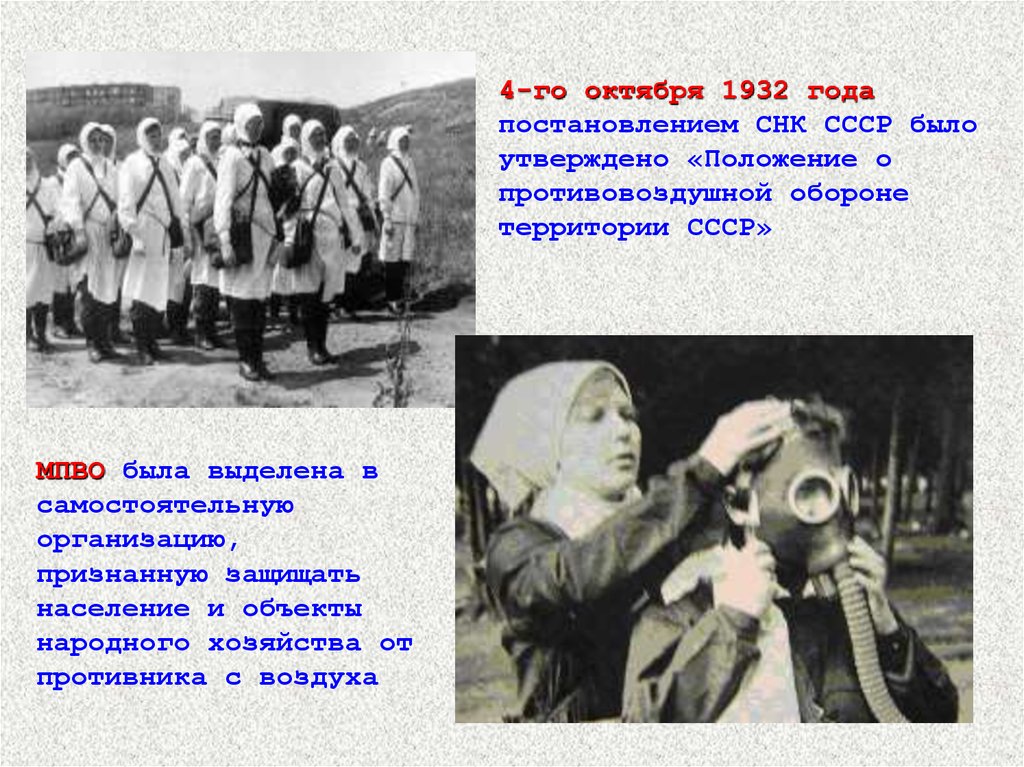 4-го октября 1932 года постановлением СНК СССР было утверждено «Положение о противовоздушной обороне территории СССР»

МПВО была выделена в самостоятельную организацию, признанную защищать население и объекты народного хозяйства от противника с воздуха